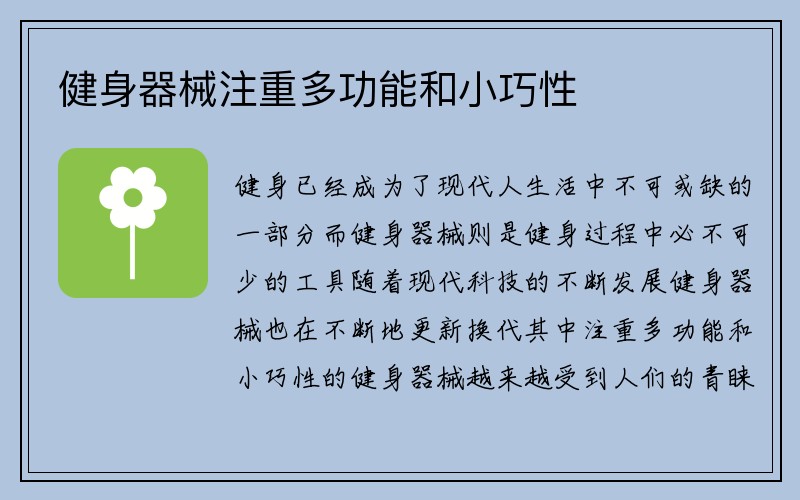 健身器械注重多功能和小巧性

健身已经成为了现代人生活中不可或缺的一部分而健身器械则是健身过程中必不可少的工具随着现代科技的不断发展健身器械也在不断地更新换代其中注重多功能和小巧性的健身器械越来越受到人们的青睐